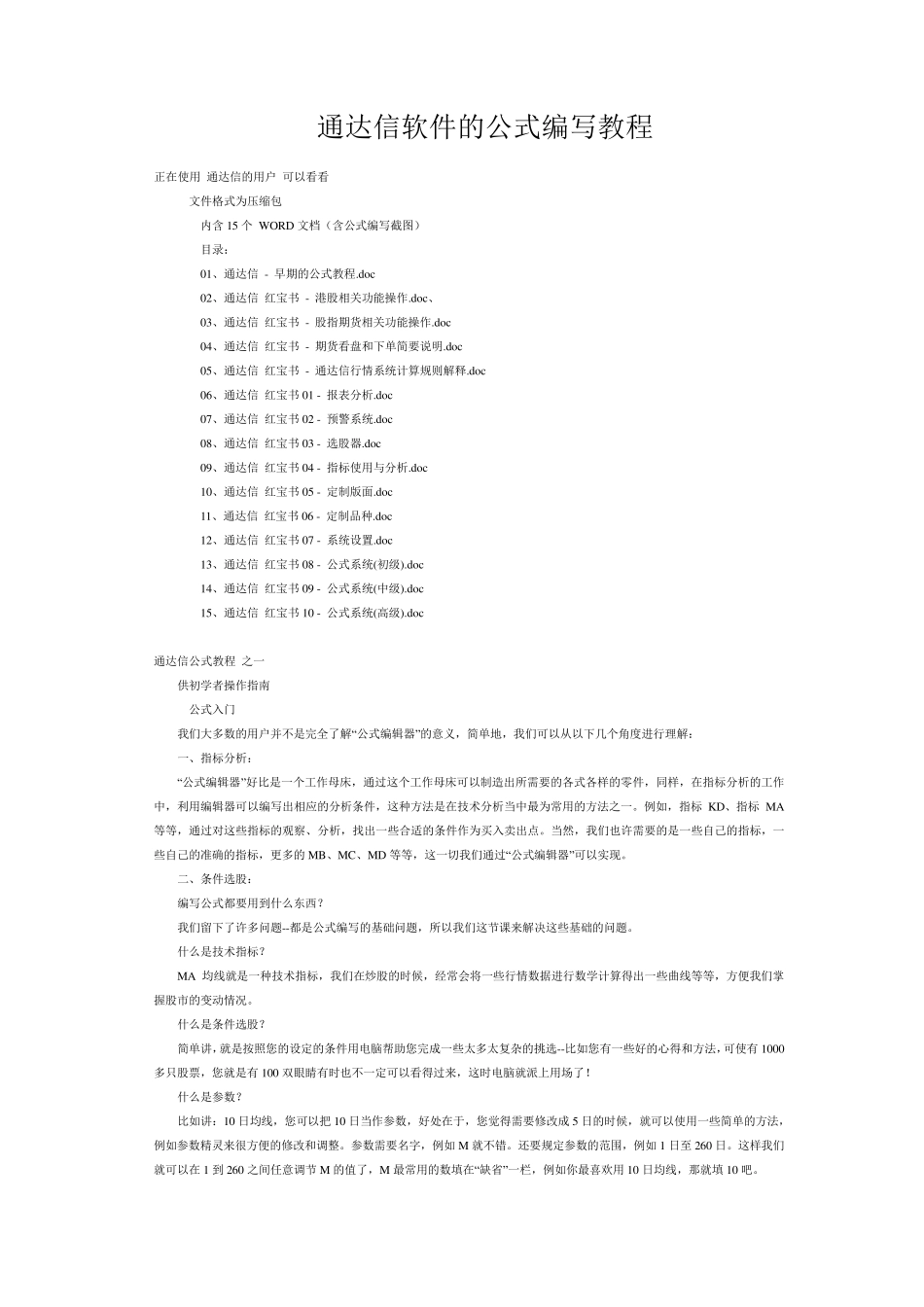 通达信软件的公式编写教程

正在使用 通达信的用户 可以看看

文件格式为压缩包

内含 15 个 WORD 文档（含公式编写截图）

目录：

01、通达信 - 早期的公式教程.doc

02、通达信 红宝书 - 港股相关功能操作.doc、

03、通达信 红宝书 - 股指期货相关功能操作.doc

04、通达信 红宝书 - 期货看盘和下单简要说明.doc

05、通达信 红宝书 - 通达信行情系统计算规则解释.doc

06、通达信 红宝书 01 - 报表分析.doc

07、通达信 红宝书 02 - 预警系统.doc

08、通达信 红宝书 03 - 选股器.doc

09、通达信 红宝书 04 - 指标使用与分析.doc

10、通达信 红宝书 05 - 定制版面.doc

11、通达信 红宝书 06 - 定制品种.doc

12、通达信 红宝书 07 - 系统设置.doc

13、通达信 红宝书 08 - 公式系统(初级).doc

14、通达信 红宝书 09 - 公式系统(中级).doc

15、通达信 红宝书 10 - 公式系统(高级).doc

通达信公式教程 之一

供初学者操作指南

公式入门

我们大多数的用户并不是完全了解“公式编辑器”的意义，简单地，我们可以从以下几个角度进行理解：

一、指标分析：

“公式编辑器”好比是一个工作母床，通过这个工作母床可以制造出所需要的各式各样的零件，同样，在指标分析的工作中，利用编辑器可以编写出相应的分析条件，这种方法是在技术分析当中最为常用的方法之一。例如，指标 KD、指标 MA 等等，通过对这些指标的观察、分析，找出一些合适的条件作为买入卖出点。当然，我们也许需要的是一些自己的指标，一些自己的准确的指标，更多的 MB、MC、MD 等等，这一切我们通过“公式编辑器”可以实现。

二、条件选股：

编写公式都要用到什么东西？

我们留下了许多问题--都是公式编写的基础问题，所以我们这节课来解决这些基础的问题。

什么是技术指标？

MA 均线就是一种技术指标，我们在炒股的时候，经常会将一些行情数据进行数学计算得出一些曲线等等，方便我们掌握股市的变动情况。

什么是条件选股？

简单讲，就是按照您的设定的条件用电脑帮助您完成一些太多太复杂的挑选--比如您有一些好的心得和方法，可使有 1000 多只股票，您就是有 100 双眼睛有时也不一定可以看得过来，这时电脑就派上用场了！

什么是参数？

比如讲：10 日均线，您可以把 10 日当作参数，好处在于，您觉得需要修改成 5 日的时候，就可以使用一些简单的方法，例如参数精灵来很方便的修改和调整。参数需要名字，例如 M 就不错。还要规定参数的范围，例如 1 日至 260 日。这样我们就可以在 1 到 260 之间任意调节 M 的值了，M 最常用的数填在“缺省”一栏，例如你最喜欢用 10 日均线，那就填 10 吧。